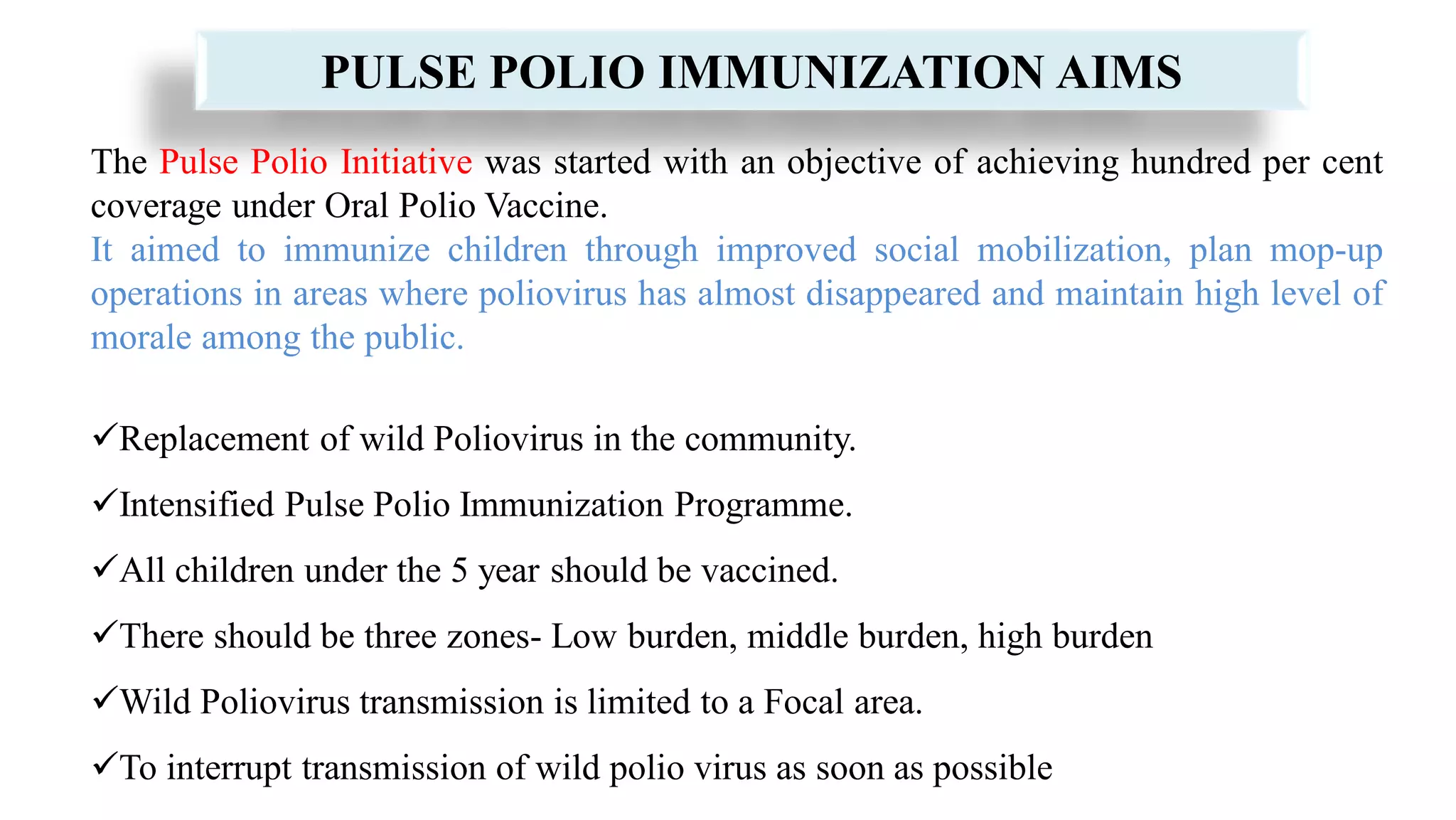 PULSE POLIO IMMUNIZATION AIMS

The Pulse Polio Initiative was started with an objective of achieving hundred per cent coverage under Oral Polio Vaccine.
It aimed to immunize children through improved social mobilization, plan mop-up operations in areas where poliovirus has almost disappeared and maintain high level of morale among the public.

✓Replacement of wild Poliovirus in the community.

✓Intensified Pulse Polio Immunization Programme.

✓All children under the 5 year should be vaccined.

✓There should be three zones- Low burden, middle burden, high burden

✓Wild Poliovirus transmission is limited to a Focal area.

✓To interrupt transmission of wild polio virus as soon as possible